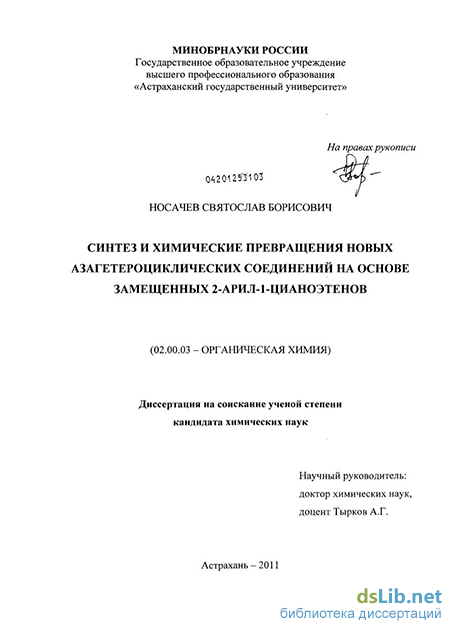 МИНОБРНАУКИ РОССИИ
Государственное образовательное учреждение высшего профессионального образования «Астраханский государственный университет»

На правах рукописи

04201253103

НОСАЧЕВ СВЯТОСЛАВ БОРИСОВИЧ

СИНТЕЗ И ХИМИЧЕСКИЕ ПРЕВРАЩЕНИЯ НОВЫХ АЗАГЕТЕРОЦИКЛИЧЕСКИХ СОЕДИНЕНИЙ НА ОСНОВЕ ЗАМЕЩЕННЫХ 2-АРИЛ-1-ЦИАНОЭТЕНОВ

(02.00.03 – ОРГАНИЧЕСКАЯ ХИМИЯ)

Диссертация на соискание ученой степени кандидата химических наук

Научный руководитель:
доктор химических наук,
доцент Тырков А.Г.

Астрахань – 2011

dsLib.net
библиотека диссертаций